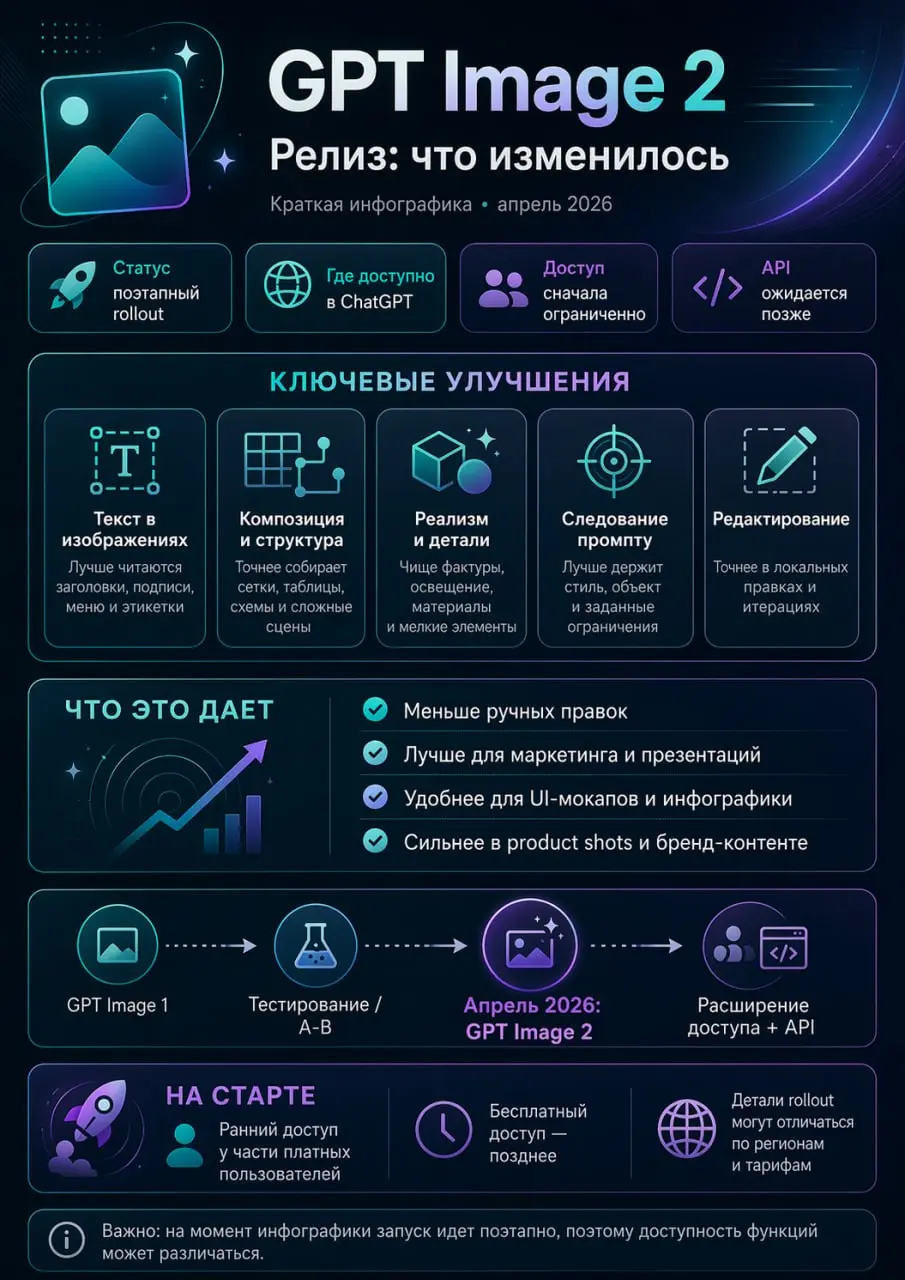 GPT Image 2

Релиз: что изменилось

Краткая инфографика • апрель 2026

Статус
поэтапный rollout

Где доступно
в ChatGPT

Доступ
сначала ограниченно

API
ожидается позже

КЛЮЧЕВЫЕ УЛУЧШЕНИЯ

T

Текст в изображениях
Лучше читаются заголовки, подписи, меню и этикетки

Композиция и структура
Точнее собирает сетки, таблицы, схемы и сложные сцены

Реализм и детали
Чище фактуры, освещение, материалы и мелкие элементы

Следование промпту
Лучше держит стиль, объект и заданные ограничения

Редактирование
Точнее в локальных правках и итерациях

ЧТО ЭТО ДАЕТ

Меньше ручных правок
Лучше для маркетинга и презентаций
Удобнее для UI-мокапов и инфографики
Сильнее в product shots и бренд-контенте

GPT Image 1

Тестирование / A-B

Апрель 2026: GPT Image 2

Расширение доступа + API

НА СТАРТЕ

Ранний доступ у части платных пользователей

Бесплатный доступ — позднее

Детали rollout могут отличаться по регионам и тарифам

Важно: на момент инфографики запуск идет поэтапно, поэтому доступность функций может различаться.